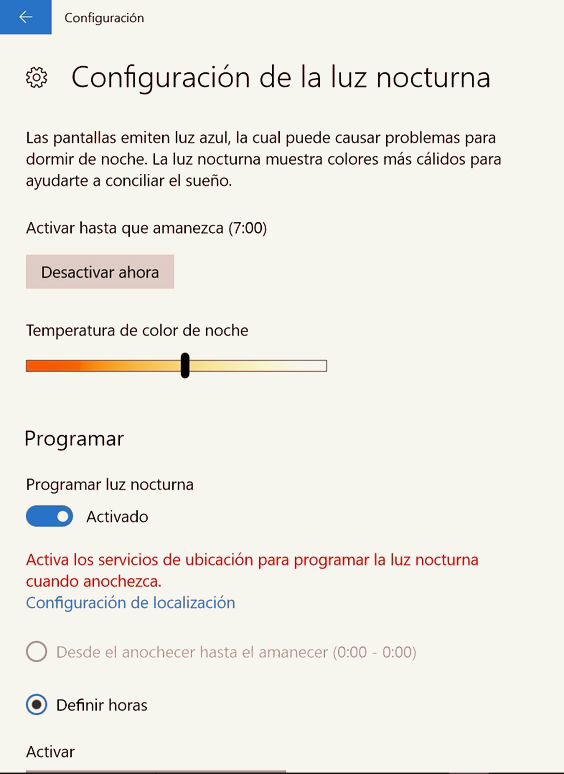 Configuración

Configuración de la luz nocturna

Las pantallas emiten luz azul, la cual puede causar problemas para dormir de noche. La luz nocturna muestra colores más cálidos para ayudarte a conciliar el sueño.

Activar hasta que amanezca (7:00)

Desactivar ahora

Temperatura de color de noche

Programar

Programar luz nocturna

Activado

Activa los servicios de ubicación para programar la luz nocturna cuando anochezca.
Configuración de localización

Desde el anochecer hasta el amanecer (0:00 - 0:00)

Definir horas

Activar